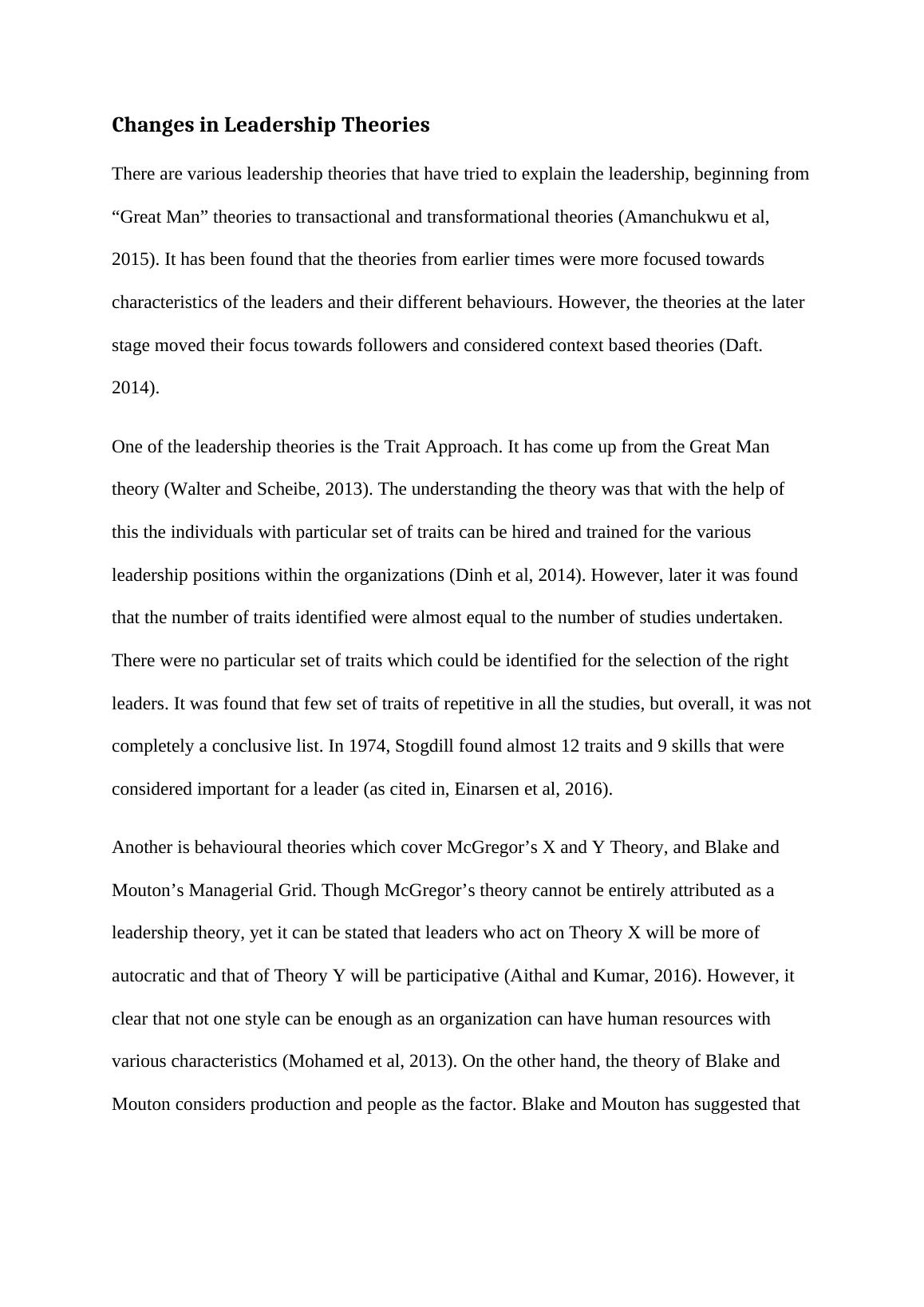 Changes in Leadership Theories

There are various leadership theories that have tried to explain the leadership, beginning from “Great Man” theories to transactional and transformational theories (Amanchukwu et al, 2015). It has been found that the theories from earlier times were more focused towards characteristics of the leaders and their different behaviours. However, the theories at the later stage moved their focus towards followers and considered context based theories (Daft. 2014).

One of the leadership theories is the Trait Approach. It has come up from the Great Man theory (Walter and Scheibe, 2013). The understanding the theory was that with the help of this the individuals with particular set of traits can be hired and trained for the various leadership positions within the organizations (Dinh et al, 2014). However, later it was found that the number of traits identified were almost equal to the number of studies undertaken. There were no particular set of traits which could be identified for the selection of the right leaders. It was found that few set of traits of repetitive in all the studies, but overall, it was not completely a conclusive list. In 1974, Stogdill found almost 12 traits and 9 skills that were considered important for a leader (as cited in, Einarsen et al, 2016).

Another is behavioural theories which cover McGregor’s X and Y Theory, and Blake and Mouton’s Managerial Grid. Though McGregor’s theory cannot be entirely attributed as a leadership theory, yet it can be stated that leaders who act on Theory X will be more of autocratic and that of Theory Y will be participative (Aithal and Kumar, 2016). However, it clear that not one style can be enough as an organization can have human resources with various characteristics (Mohamed et al, 2013). On the other hand, the theory of Blake and Mouton considers production and people as the factor. Blake and Mouton has suggested that